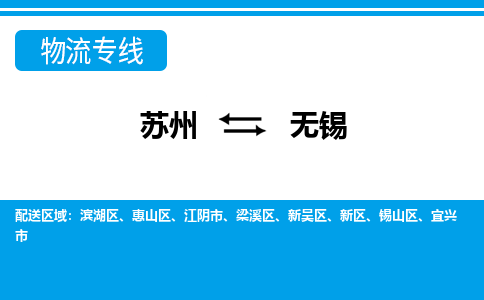 物流专线

苏州 ⇆ 无锡

配送区域：滨湖区、惠山区、江阴市、梁溪区、新吴区、新区、锡山区、宜兴市